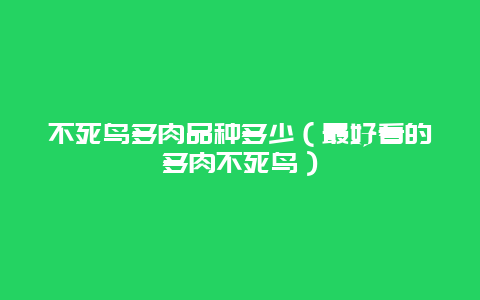 不死鸟多肉品种多少（最好看的多肉不死鸟）